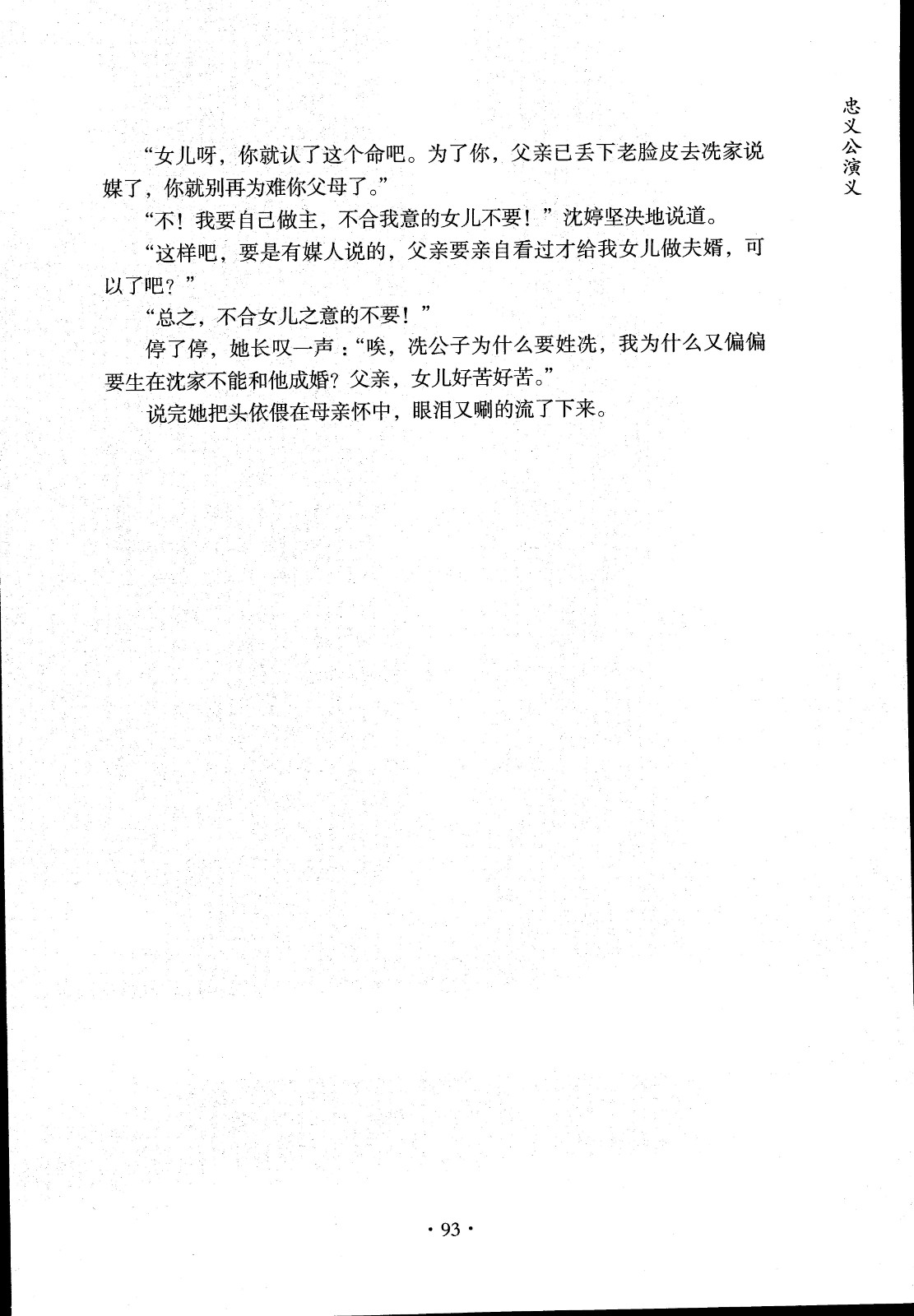 忠义公演义

“女儿呀，你就认了这个命吧。为了你，父亲已丢下老脸皮去冼家说媒了，你就别再为难你父母了。”

“不！我要自己做主，不合我意的女儿不要！”沈婷坚决地说道。

“这样吧，要是有媒人说的，父亲要亲自看过才给我女儿做夫婿，可以了吧？”

“总之，不合女儿之意的不要！”

停了停，她长叹一声：“唉，冼公子为什么要姓冼，我为什么又偏偏要生在沈家不能和他成婚？父亲，女儿好苦好苦。”

说完她把头依偎在母亲怀中，眼泪又唰的流了下来。

· 93 ·